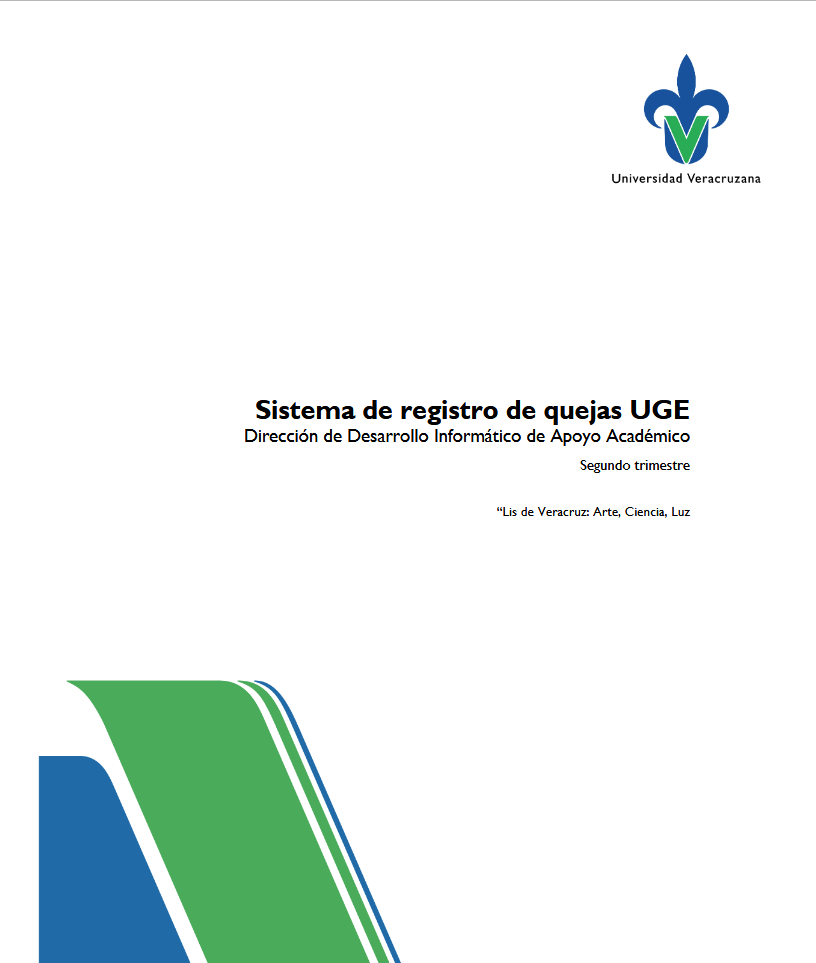 Universidad Veracruzana

Sistema de registro de quejas UGE
Dirección de Desarrollo Informático de Apoyo Académico

Segundo trimestre

“Lis de Veracruz: Arte, Ciencia, Luz